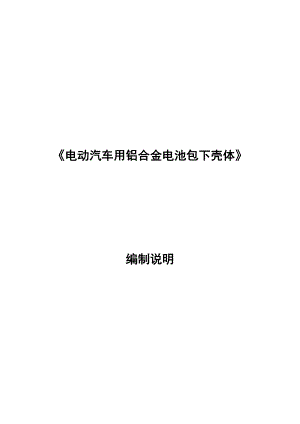 《电动汽车用铝合金电池包下壳体》

编制说明